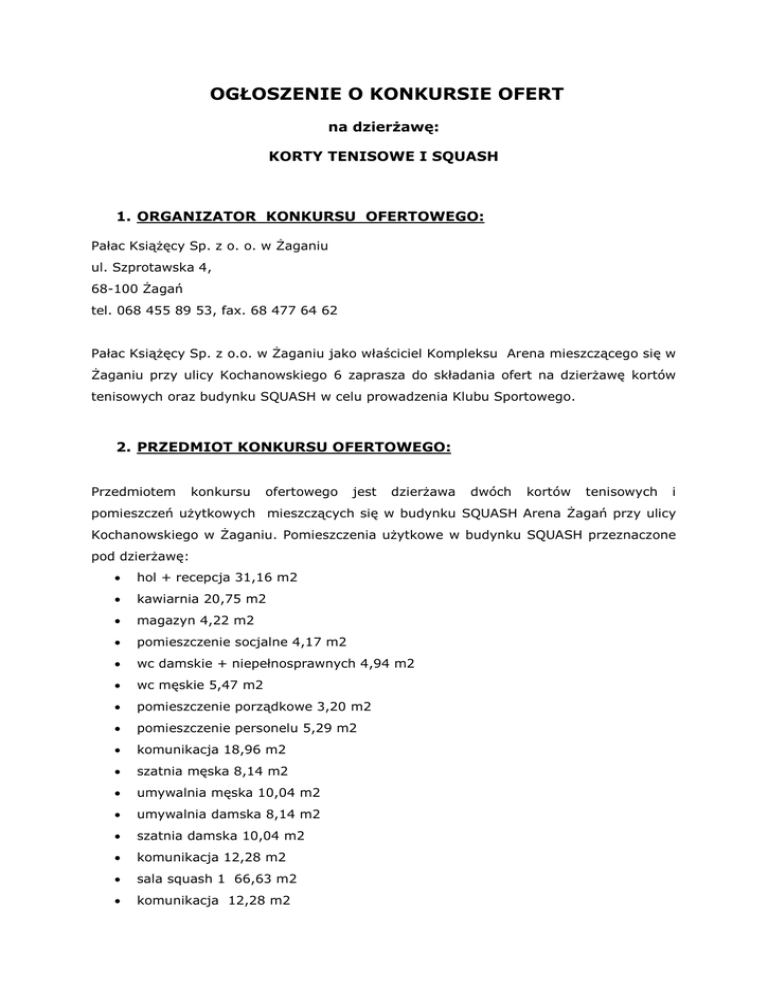 OGŁOSZENIE O KONKURSIE OFERT

na dzierżawę:

KORTY TENISOWE I SQUASH

1. ORGANIZATOR KONKURSU OFERTOWEGO:

Pałac Książęcy Sp. z o. o. w Żaganiu
ul. Szprotawska 4,
68-100 Żagań
tel. 068 455 89 53, fax. 68 477 64 62

Pałac Książęcy Sp. z o.o. w Żaganiu jako właściciel Kompleksu Arena mieszczącego się w Żaganiu przy ulicy Kochanowskiego 6 zaprasza do składania ofert na dzierżawę kortów tenisowych oraz budynku SQUASH w celu prowadzenia Klubu Sportowego.

2. PRZEDMIOT KONKURSU OFERTOWEGO:

Przedmiotem konkursu ofertowego jest dzierżawa dwóch kortów tenisowych i pomieszczeń użytkowych mieszczących się w budynku SQUASH Arena Żagań przy ulicy Kochanowskiego w Żaganiu. Pomieszczenia użytkowe w budynku SQUASH przeznaczone pod dzierżawę:
• hol + recepcja 31,16 m2
• kawiarnia 20,75 m2
• magazyn 4,22 m2
• pomieszczenie socjalne 4,17 m2
• wc damskie + niepełnosprawnych 4,94 m2
• wc męskie 5,47 m2
• pomieszczenie porządkowe 3,20 m2
• pomieszczenie personelu 5,29 m2
• komunikacja 18,96 m2
• szatnia męska 8,14 m2
• umywalnia męska 10,04 m2
• umywalnia damska 8,14 m2
• szatnia damska 10,04 m2
• komunikacja 12,28 m2
• sala squash 1 66,63 m2
• komunikacja 12,28 m2